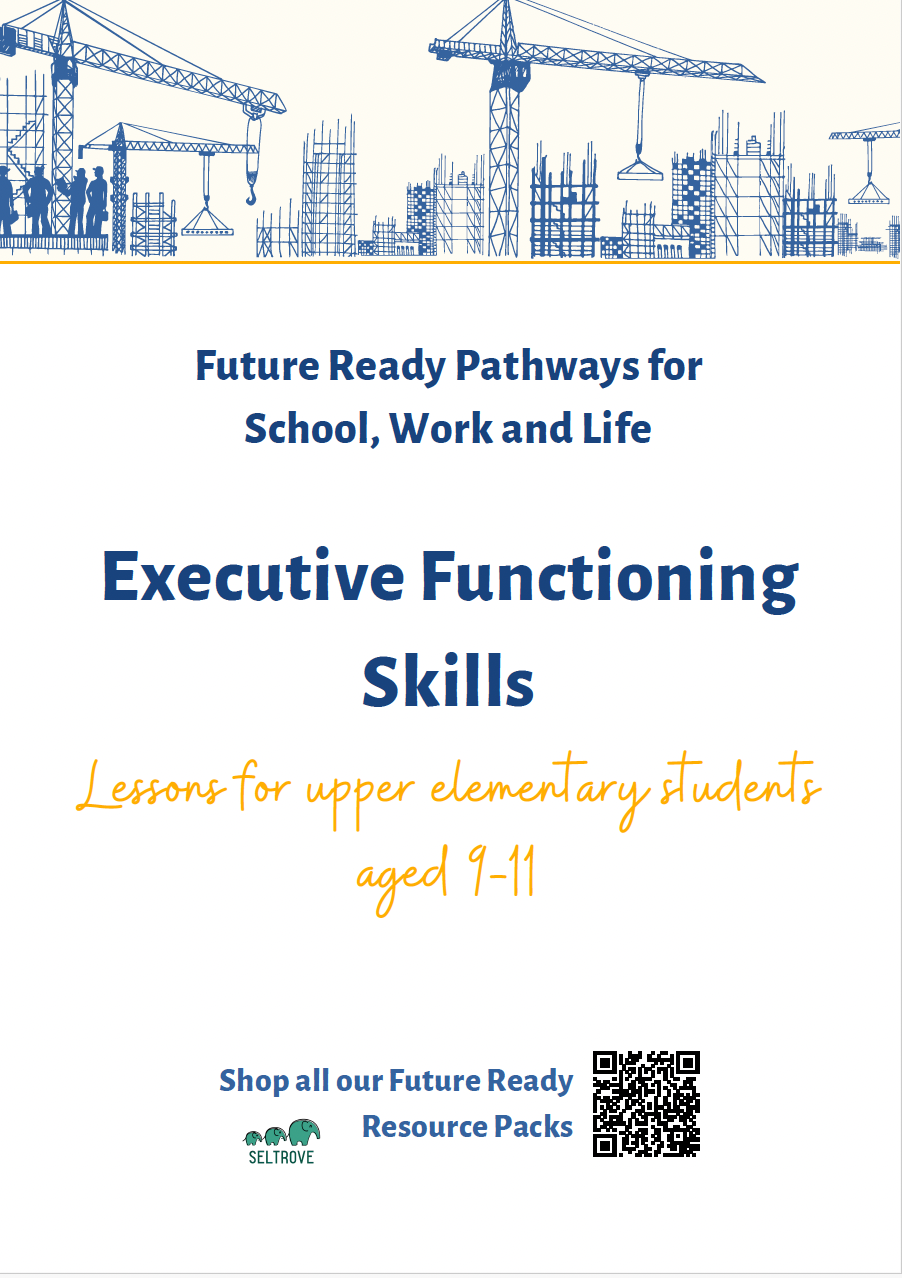 Future Ready Pathways for School, Work and Life

Executive Functioning Skills

Lessons for upper elementary students aged 9-11

Shop all our Future Ready Resource Packs

SELTROVE